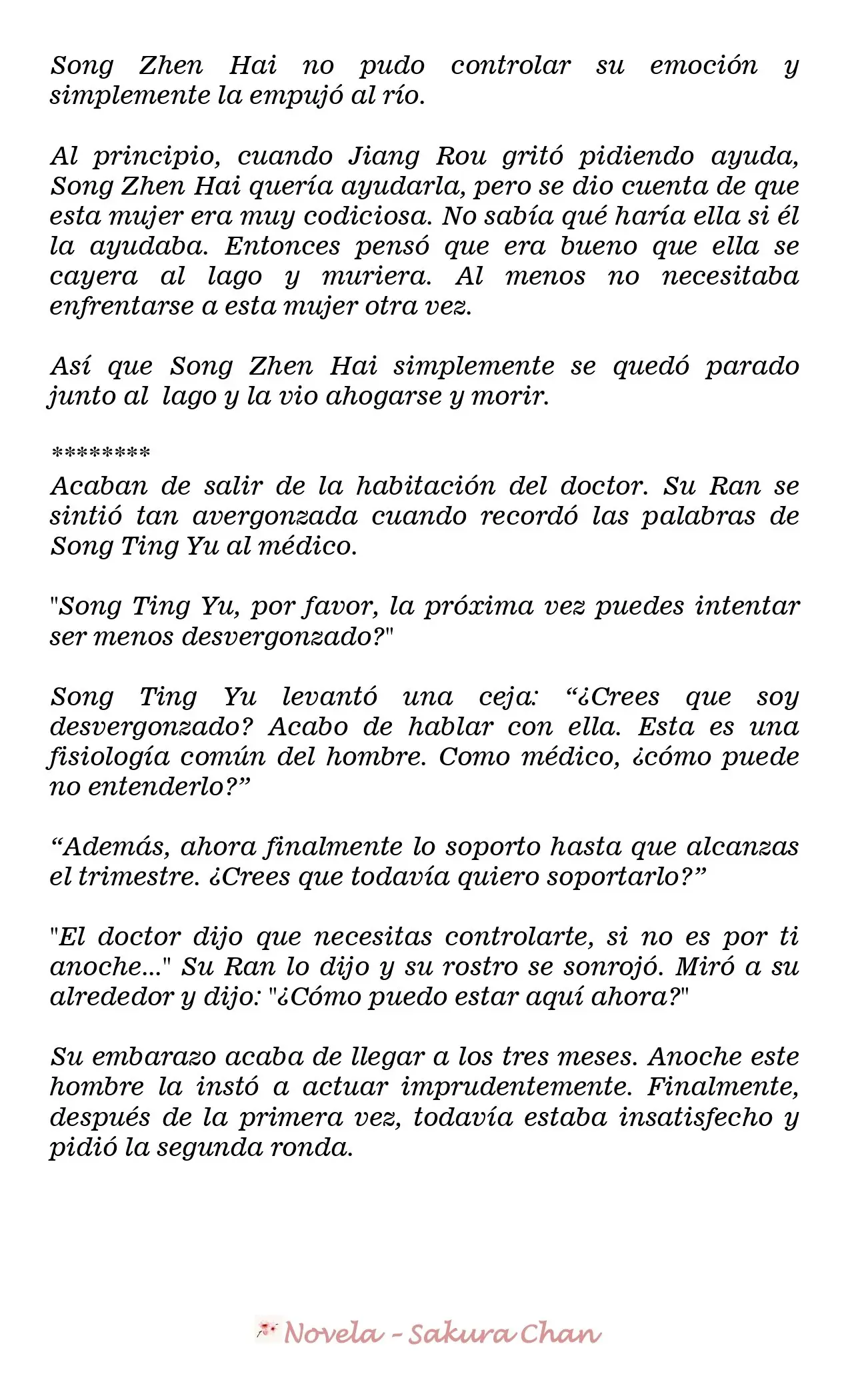 Song Zhen Hai no pudo controlar su emoción y simplemente la empujó al río.

Al principio, cuando Jiang Rou gritó pidiendo ayuda, Song Zhen Hai quería ayudarla, pero se dio cuenta de que esta mujer era muy codiciosa. No sabía qué haría ella si él la ayudaba. Entonces pensó que era bueno que ella se cayera al lago y muriera. Al menos no necesitaba enfrentarse a esta mujer otra vez.

Así que Song Zhen Hai simplemente se quedó parado junto al lago y la vio ahogarse y morir.

********
Acaban de salir de la habitación del doctor. Su Ran se sintió tan avergonzada cuando recordó las palabras de Song Ting Yu al médico.

"Song Ting Yu, por favor, la próxima vez puedes intentar ser menos desvergonzado?"

Song Ting Yu levantó una ceja: "¿Crees que soy desvergonzado? Acabo de hablar con ella. Esta es una fisiología común del hombre. Como médico, ¿cómo puede no entenderlo?"

"Además, ahora finalmente lo soporto hasta que alcanzas el trimestre. ¿Crees que todavía quiero soportarlo?"

"El doctor dijo que necesitas controlarte, si no es por ti anoche..." Su Ran lo dijo y su rostro se sonrojó. Miró a su alrededor y dijo: "¿Cómo puedo estar aquí ahora?"

Su embarazo acaba de llegar a los tres meses. Anoche este hombre la instó a actuar imprudentemente. Finalmente, después de la primera vez, todavía estaba insatisfecho y pidió la segunda ronda.

Novela - Sakura Chan